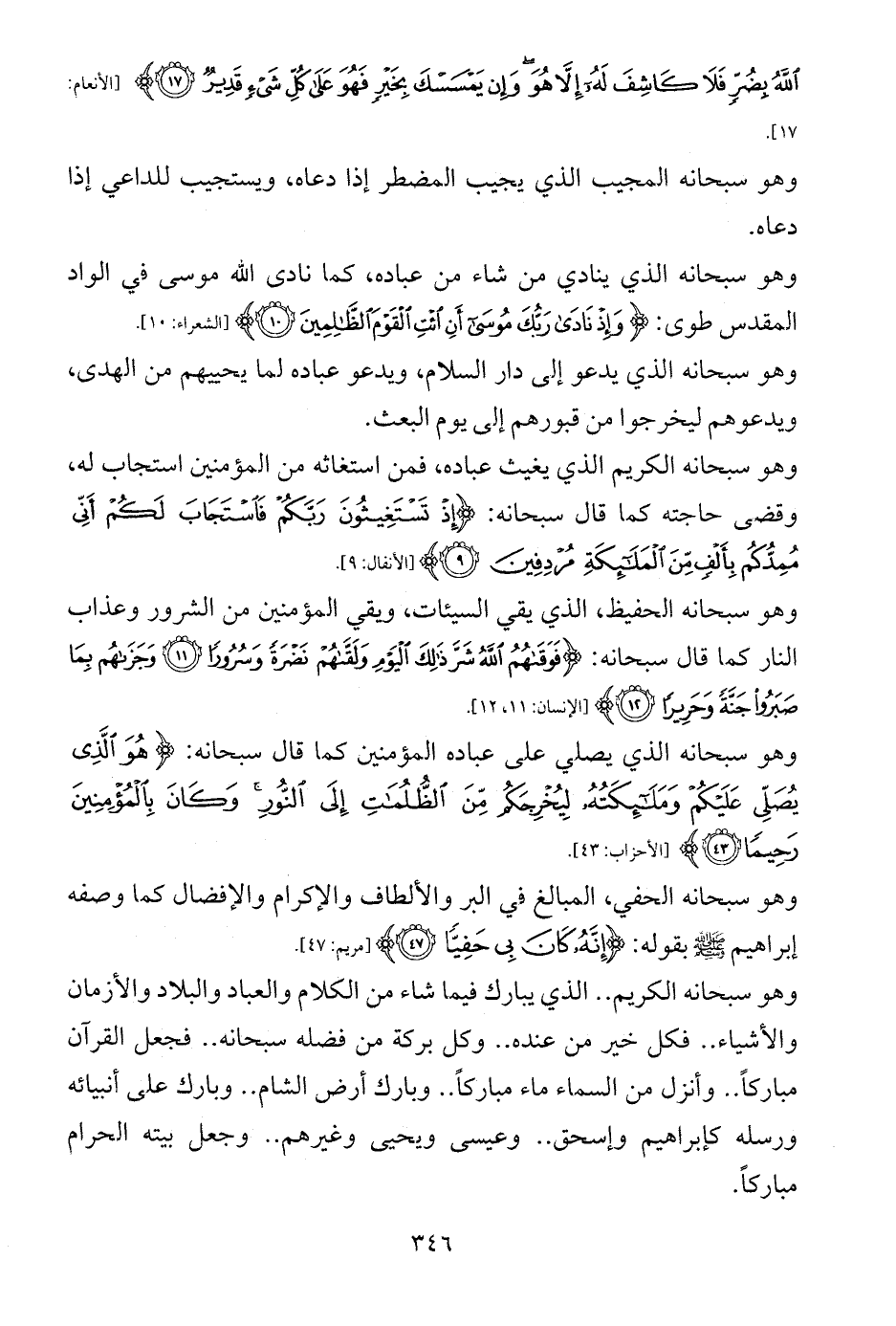 ٱللَّهُ بِضُرٍّ فَلَا كَاشِفَ لَهُۥٓ إِلَّا هُوَ ۖ وَإِن يَمْسَسْكَ بِخَيْرٍ فَهُوَ عَلَىٰ كُلِّ شَىْءٍ قَدِيرٌ ﴿١٧﴾﴾ [الأنعام: ١٧].

وهو سبحانه المجيب الذي يجيب المضطر إذا دعاه، ويستجيب للداعي إذا دعاه.

وهو سبحانه الذي ينادي من شاء من عباده، كما نادى الله موسى في الواد المقدس طوى: ﴿وَإِذْ نَادَىٰ رَبُّكَ مُوسَىٰٓ أَنِ ٱئْتِ ٱلْقَوْمَ ٱلظَّٰلِمِينَ ﴿١٠﴾﴾ [الشعراء: ١٠].

وهو سبحانه الذي يدعو إلى دار السلام، ويدعو عباده لما يحييهم من الهدى، ويدعوهم ليخرجوا من قبورهم إلى يوم البعث.

وهو سبحانه الكريم الذي يغيث عباده، فمن استغاثه من المؤمنين استجاب له، وقضى حاجته كما قال سبحانه: ﴿إِذْ تَسْتَغِيثُونَ رَبَّكُمْ فَٱسْتَجَابَ لَكُمْ أَنِّى مُمِدُّكُم بِأَلْفٍ مِّنَ ٱلْمَلَٰٓئِكَةِ مُرْدِفِينَ ﴿٩﴾﴾ [الأنفال: ٩].

وهو سبحانه الحفيظ، الذي يقي السيئات، ويقي المؤمنين من الشرور وعذاب النار كما قال سبحانه: ﴿فَوَقَىٰهُمُ ٱللَّهُ شَرَّ ذَٰلِكَ ٱلْيَوْمِ وَلَقَّىٰهُمْ نَضْرَةً وَسُرُورًا ﴿١١﴾ وَجَزَىٰهُم بِمَا صَبَرُوا۟ جَنَّةً وَحَرِيرًا ﴿١٢﴾﴾ [الإنسان: ١١، ١٢].

وهو سبحانه الذي يصلي على عباده المؤمنين كما قال سبحانه: ﴿هُوَ ٱلَّذِى يُصَلِّى عَلَيْكُمْ وَمَلَٰٓئِكَتُهُۥ لِيُخْرِجَكُم مِّنَ ٱلظُّلُمَٰتِ إِلَى ٱلنُّورِ ۚ وَكَانَ بِٱلْمُؤْمِنِينَ رَحِيمًا ﴿٤٣﴾﴾ [الأحزاب: ٤٣].

وهو سبحانه الحفي، المبالغ في البر والألطاف والإكرام والإفضال كما وصفه إبراهيم ﷺ بقوله: ﴿إِنَّهُۥ كَانَ بِى حَفِيًّا ﴿٤٧﴾﴾ [مريم: ٤٧].

وهو سبحانه الكريم.. الذي يبارك فيما شاء من الكلام والعباد والبلاد والأزمان والأشياء.. فكل خير من عنده.. وكل بركة من فضله سبحانه.. فجعل القرآن مباركاً.. وأنزل من السماء ماء مباركاً.. وبارك أرض الشام.. وبارك على أنبيائه ورسله كإبراهيم وإسحق.. وعيسى ويحيى وغيرهم.. وجعل بيته الحرام مباركاً.

٣٤٦